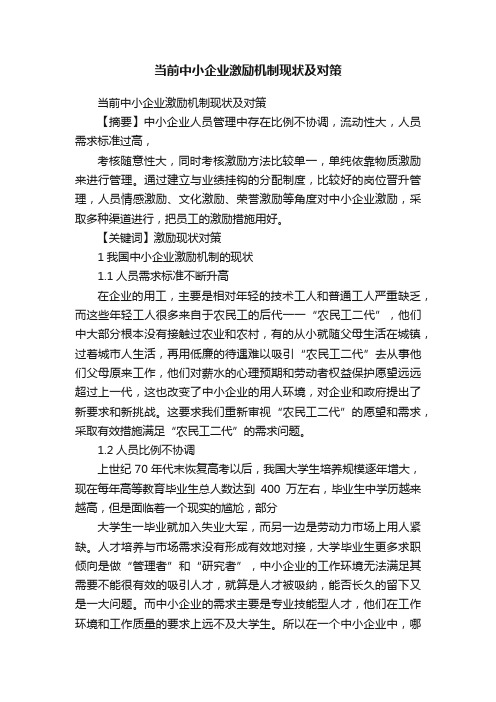 当前中小企业激励机制现状及对策

当前中小企业激励机制现状及对策

【摘要】中小企业人员管理中存在比例不协调，流动性大，人员需求标准过高，

考核随意性大，同时考核激励方法比较单一，单纯依靠物质激励来进行管理。通过建立与业绩挂钩的分配制度，比较好的岗位晋升管理，人员情感激励、文化激励、荣誉激励等角度对中小企业激励，采取多种渠道进行，把员工的激励措施用好。

【关键词】激励现状对策

1 我国中小企业激励机制的现状

1.1 人员需求标准不断升高

在企业的用工，主要是相对年轻的技术工人和普通工人严重缺乏，而这些年轻工人很多来自于农民工的后代——“农民工二代”，他们中大部分根本没有接触过农业和农村，有的从小就随父母生活在城镇，过着城市人生活，再用低廉的待遇难以吸引“农民工二代”去从事他们父母原来工作，他们对薪水的心理预期和劳动者权益保护愿望远远超过上一代，这也改变了中小企业的用人环境，对企业和政府提出了新要求和新挑战。这要求我们重新审视“农民工二代”的愿望和需求，采取有效措施满足“农民工二代”的需求问题。

1.2 人员比例不协调

上世纪 70 年代末恢复高考以后，我国大学生培养规模逐年增大，现在每年高等教育毕业生总人数达到 400 万左右，毕业生中学历越来越高，但是面临着一个现实的尴尬，部分

大学生一毕业就加入失业大军，而另一边是劳动力市场上用人紧缺。人才培养与市场需求没有形成有效地对接，大学毕业生更多求职倾向是做“管理者”和“研究者”，中小企业的工作环境无法满足其需要不能很有效的吸引人才，就算是人才被吸纳，能否长久的留下又是一大问题。而中小企业的需求主要是专业技能型人才，他们在工作环境和工作质量的要求上远不及大学生。所以在一个中小企业中，哪